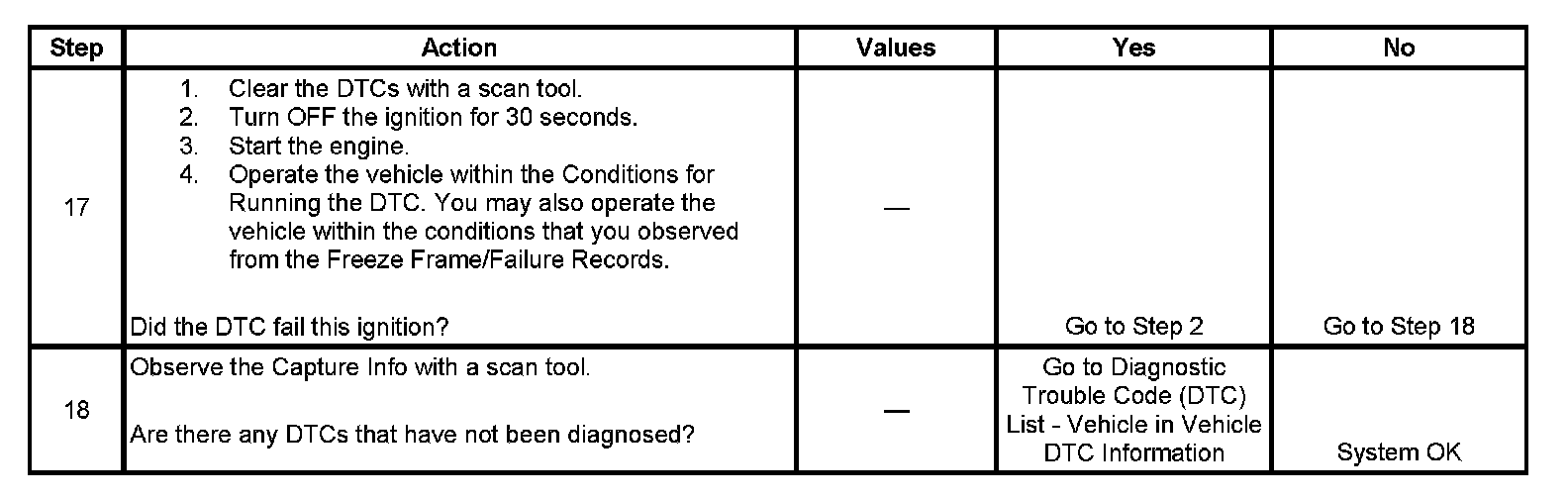 | Step | Action | Values | Yes | No |
|---|---|---|---|---|
| 17 | 1. Clear the DTCs with a scan tool. 2. Turn OFF the ignition for 30 seconds. 3. Start the engine. 4. Operate the vehicle within the Conditions for Running the DTC. You may also operate the vehicle within the conditions that you observed from the Freeze Frame/Failure Records. Did the DTC fail this ignition? | — | Go to Step 2 | Go to Step 18 |
| 18 | Observe the Capture Info with a scan tool. Are there any DTCs that have not been diagnosed? | — | Go to Diagnostic Trouble Code (DTC) List - Vehicle in Vehicle DTC Information | System OK |